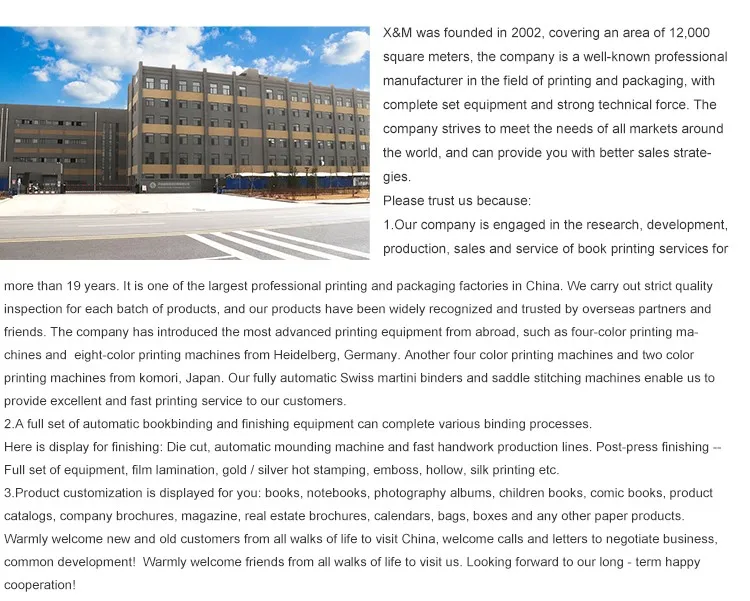 X&M was founded in 2002, covering an area of 12,000 square meters, the company is a well-known professional manufacturer in the field of printing and packaging, with complete set equipment and strong technical force. The company strives to meet the needs of all markets around the world, and can provide you with better sales strategies.
Please trust us because:
1.Our company is engaged in the research, development, production, sales and service of book printing services for more than 19 years. It is one of the largest professional printing and packaging factories in China. We carry out strict quality inspection for each batch of products, and our products have been widely recognized and trusted by overseas partners and friends. The company has introduced the most advanced printing equipment from abroad, such as four-color printing machines and eight-color printing machines from Heidelberg, Germany. Another four color printing machines and two color printing machines from komori, Japan. Our fully automatic Swiss martini binders and saddle stitching machines enable us to provide excellent and fast printing service to our customers.
2.A full set of automatic bookbinding and finishing equipment can complete various binding processes.
Here is display for finishing: Die cut, automatic mounding machine and fast handwork production lines. Post-press finishing -- Full set of equipment, film lamination, gold / silver hot stamping, emboss, hollow, silk printing etc.
3.Product customization is displayed for you: books, notebooks, photography albums, children books, comic books, product catalogs, company brochures, magazine, real estate brochures, calendars, bags, boxes and any other paper products.
Warmly welcome new and old customers from all walks of life to visit China, welcome calls and letters to negotiate business, common development! Warmly welcome friends from all walks of life to visit us. Looking forward to our long - term happy cooperation!